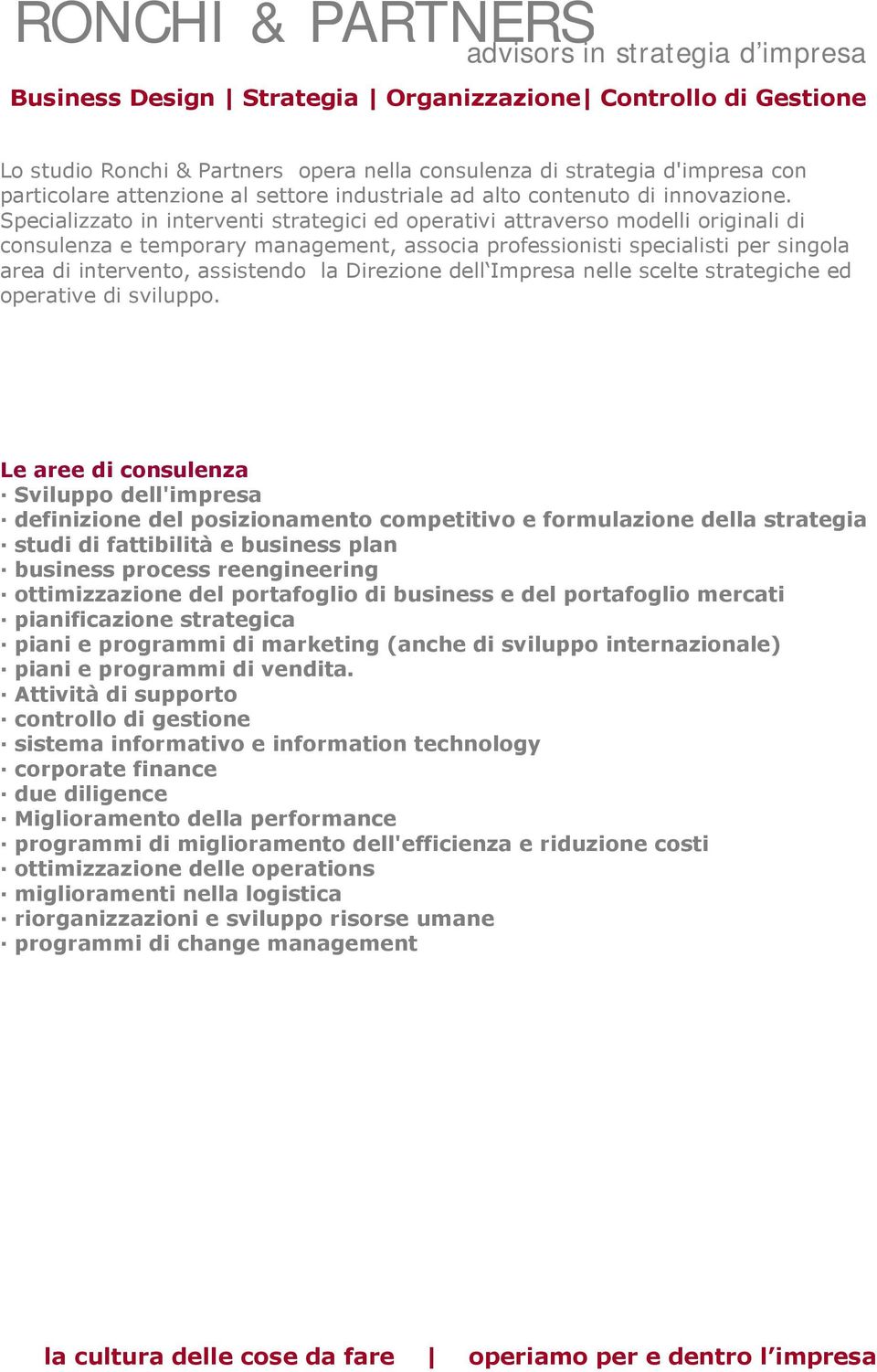 RONCHI & PARTNERS
advisors in strategia d’impresa

Business Design | Strategia | Organizzazione| Controllo di Gestione

Lo studio Ronchi & Partners opera nella consulenza di strategia d'impresa con particolare attenzione al settore industriale ad alto contenuto di innovazione. Specializzato in interventi strategici ed operativi attraverso modelli originali di consulenza e temporary management, associa professionisti specialisti per singola area di intervento, assistendo la Direzione dell‘Impresa nelle scelte strategiche ed operative di sviluppo.

Le aree di consulenza
· Sviluppo dell'impresa
· definizione del posizionamento competitivo e formulazione della strategia
· studi di fattibilità e business plan
· business process reengineering
· ottimizzazione del portafoglio di business e del portafoglio mercati
· pianificazione strategica
· piani e programmi di marketing (anche di sviluppo internazionale)
· piani e programmi di vendita.
· Attività di supporto
· controllo di gestione
· sistema informativo e information technology
· corporate finance
· due diligence
· Miglioramento della performance
· programmi di miglioramento dell'efficienza e riduzione costi
· ottimizzazione delle operations
· miglioramenti nella logistica
· riorganizzazioni e sviluppo risorse umane
· programmi di change management

la cultura delle cose da fare | operiamo per e dentro l’impresa